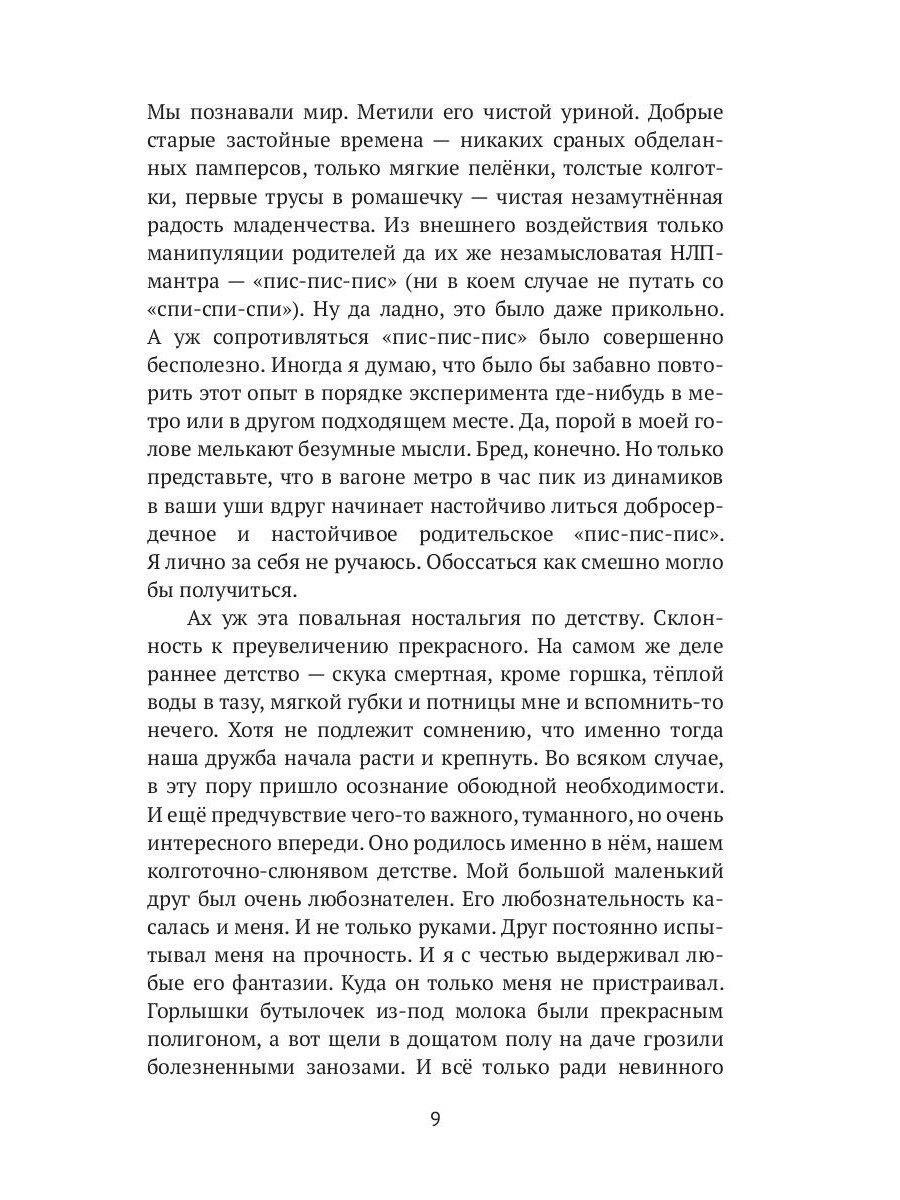 Мы познавали мир. Метили его чистой уриной. Добрые старые застойные времена — никаких сраных обделанных памперсов, только мягкие пелёнки, толстые колготки, первые трусы в ромашечку — чистая незамутнённая радость младенчества. Из внешнего воздействия только манипуляции родителей да их же незамысловатая НЛП-мантра — «пис-пис-пис» (ни в коем случае не путать со «спи-спи-спи»). Ну да ладно, это было даже прикольно. А уж сопротивляться «пис-пис-пис» было совершенно бесполезно. Иногда я думаю, что было бы забавно повторить этот опыт в порядке эксперимента где-нибудь в метро или в другом подходящем месте. Да, порой в моей голове мелькают безумные мысли. Бред, конечно. Но только представьте, что в вагоне метро в час пик из динамиков в ваши уши вдруг начинает настойчиво литься добросердечное и настойчивое родительское «пис-пис-пис». Я лично за себя не ручаюсь. Обоссаться как смешно могло бы получиться.

Ах уж эта повальная ностальгия по детству. Склонность к преувеличению прекрасного. На самом же деле раннее детство — скука смертная, кроме горшка, тёплой воды в тазу, мягкой губки и потницы мне и вспомнить-то нечего. Хотя не подлежит сомнению, что именно тогда наша дружба начала расти и крепнуть. Во всяком случае, в эту пору пришло осознание обоюдной необходимости. И ещё предчувствие чего-то важного, туманного, но очень интересного впереди. Оно родилось именно в нём, нашем колготочно-слюнявом детстве. Мой большой маленький друг был очень любознателен. Его любознательность касалась и меня. И не только руками. Друг постоянно испытывал меня на прочность. И я с честью выдерживал любые его фантазии. Куда он только меня не пристраивал. Горлышки бутылочек из-под молока были прекрасным полигоном, а вот щели в дощатом полу на даче грозили болезненными занозами. И всё только ради невинного

9